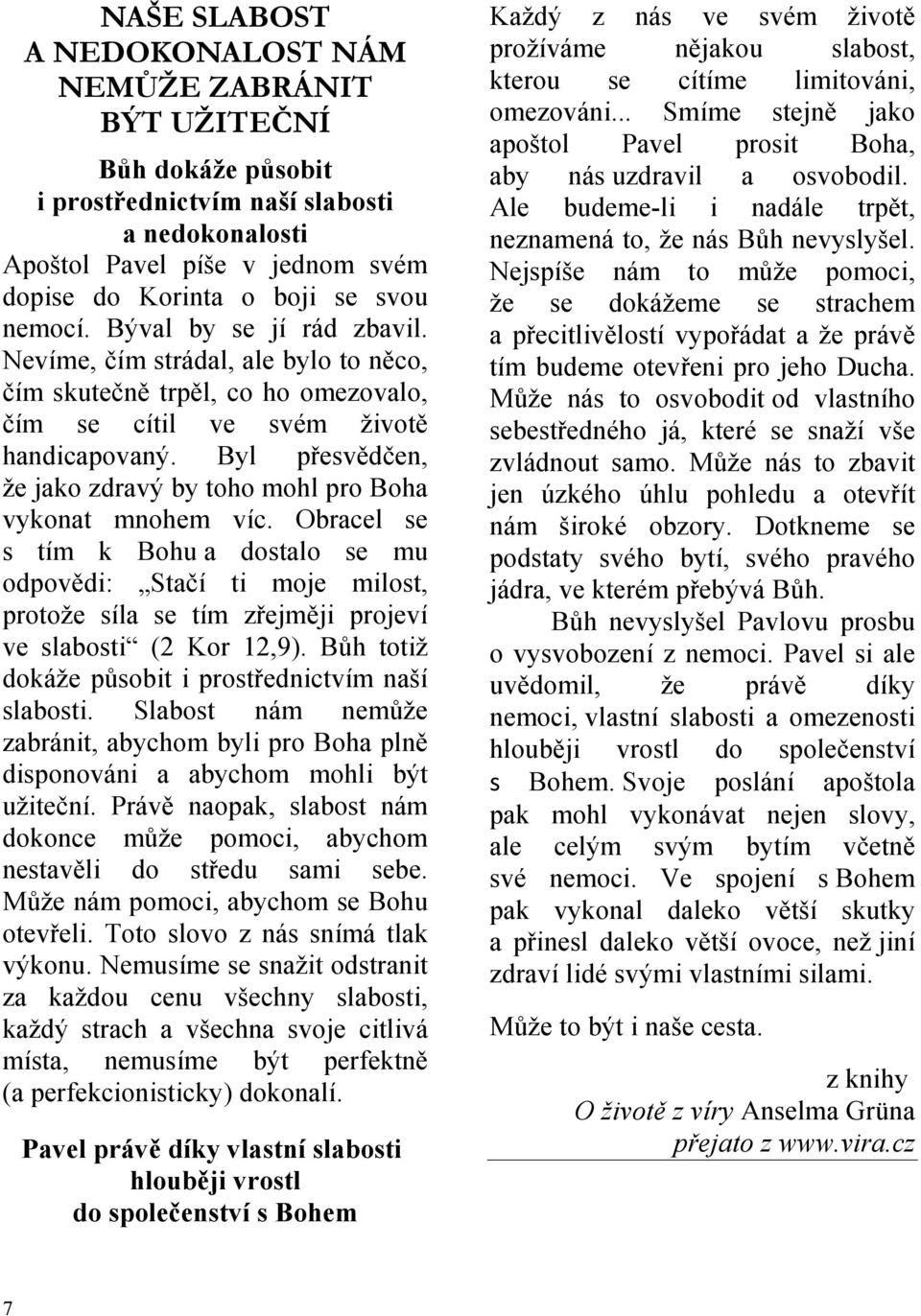 NAŠE SLABOST
A NEDOKONALOST NÁM
NEMŮŽE ZABRÁNIT
BÝT UŽITEČNÍ

Bůh dokáže působit
i prostřednictvím naší slabosti
a nedokonalosti

Apoštol Pavel píše v jednom svém dopise do Korinta o boji se svou nemocí. Býval by se jí rád zbavil. Nevíme, čím strádal, ale bylo to něco, čím skutečně trpěl, co ho omezovalo, čím se cítil ve svém životě handicapovaný. Byl přesvědčen, že jako zdravý by toho mohl pro Boha vykonat mnohem víc. Obracel se s tím k Bohu a dostalo se mu odpovědi: „Stačí ti moje milost, protože síla se tím zřejměji projeví ve slabosti“ (2 Kor 12,9). Bůh totiž dokáže působit i prostřednictvím naší slabosti. Slabost nám nemůže zabránit, abychom byli pro Boha plně disponováni a abychom mohli být užiteční. Právě naopak, slabost nám dokonce může pomoci, abychom nestavěli do středu sami sebe. Může nám pomoci, abychom se Bohu otevřeli. Toto slovo z nás snímá tlak výkonu. Nemusíme se snažit odstranit za každou cenu všechny slabosti, každý strach a všechna svoje citlivá místa, nemusíme být perfektně (a perfekcionisticky) dokonalí.

Pavel právě díky vlastní slabosti
hlouběji vrostl
do společenství s Bohem

Každý z nás ve svém životě prožíváme nějakou slabost, kterou se cítíme limitováni, omezováni... Smíme stejně jako apoštol Pavel prosit Boha, aby nás uzdravil a osvobodil. Ale budeme-li i nadále trpět, neznamená to, že nás Bůh nevyslyšel. Nejspíše nám to může pomoci, že se dokážeme se strachem a přecitlivělostí vypořádat a že právě tím budeme otevřeni pro jeho Ducha. Může nás to osvobodit od vlastního sebestředného já, které se snaží vše zvládnout samo. Může nás to zbavit jen úzkého úhlu pohledu a otevřít nám široké obzory. Dotkneme se podstaty svého bytí, svého pravého jádra, ve kterém přebývá Bůh.

Bůh nevyslyšel Pavlovu prosbu o vysvobození z nemoci. Pavel si ale uvědomil, že právě díky nemoci, vlastní slabosti a omezenosti hlouběji vrostl do společenství s Bohem. Svoje poslání apoštola pak mohl vykonávat nejen slovy, ale celým svým bytím včetně své nemoci. Ve spojení s Bohem pak vykonal daleko větší skutky a přinesl daleko větší ovoce, než jiní zdraví lidé svými vlastními silami.

Může to být i naše cesta.

z knihy
O životě z víry Anselma Grüna
přejato z www.vira.cz

7